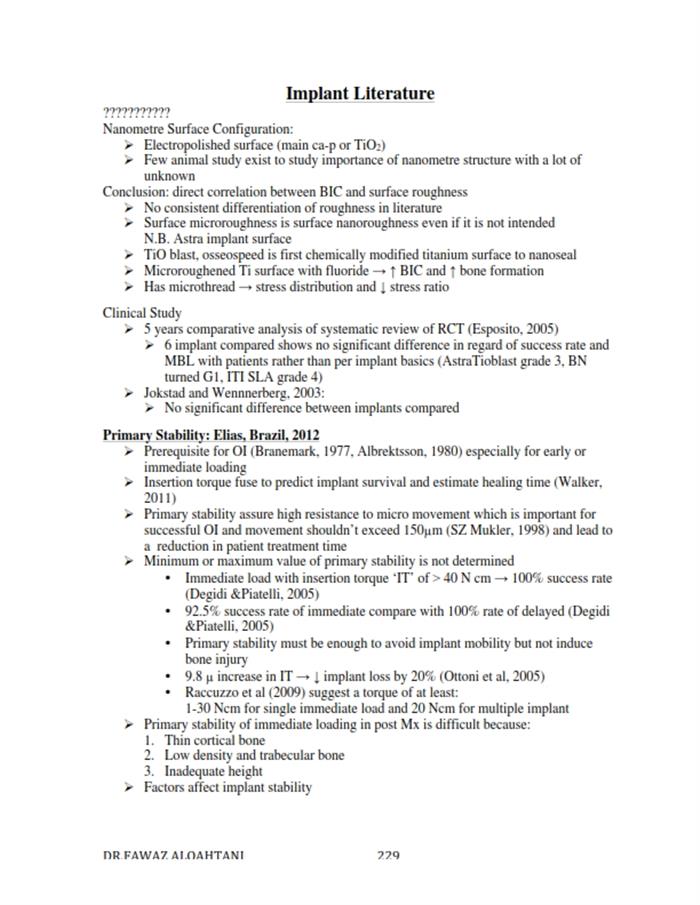 Implant Literature

???????????

Nanometre Surface Configuration:
➢ Electropolished surface (main ca-p or $TiO_2$)
➢ Few animal study exist to study importance of nanometre structure with a lot of unknown

Conclusion: direct correlation between BIC and surface roughness
➢ No consistent differentiation of roughness in literature
➢ Surface microroughness is surface nanoroughness even if it is not intended N.B. Astra implant surface
➢ TiO blast, osseospeed is first chemically modified titanium surface to nanoseal
➢ Microroughened Ti surface with fluoride → ↑ BIC and ↑ bone formation
➢ Has microthread → stress distribution and ↓ stress ratio

Clinical Study
➢ 5 years comparative analysis of systematic review of RCT (Esposito, 2005)
➢ 6 implant compared shows no significant difference in regard of success rate and MBL with patients rather than per implant basics (AstraTioblast grade 3, BN turned G1, ITI SLA grade 4)
➢ Jokstad and Wennnerberg, 2003:
➢ No significant difference between implants compared

Primary Stability: Elias, Brazil, 2012
➢ Prerequisite for OI (Branemark, 1977, Albrektsson, 1980) especially for early or immediate loading
➢ Insertion torque fuse to predict implant survival and estimate healing time (Walker, 2011)
➢ Primary stability assure high resistance to micro movement which is important for successful OI and movement shouldn't exceed 150μm (SZ Mukler, 1998) and lead to a reduction in patient treatment time
➢ Minimum or maximum value of primary stability is not determined
• Immediate load with insertion torque 'IT' of > 40 N cm → 100% success rate (Degidi &Piatelli, 2005)
• 92.5% success rate of immediate compare with 100% rate of delayed (Degidi &Piatelli, 2005)
• Primary stability must be enough to avoid implant mobility but not induce bone injury
• 9.8 μ increase in IT → ↓ implant loss by 20% (Ottoni et al, 2005)
• Raccuzzo et al (2009) suggest a torque of at least:
1-30 Ncm for single immediate load and 20 Ncm for multiple implant
➢ Primary stability of immediate loading in post Mx is difficult because:
1. Thin cortical bone
2. Low density and trabecular bone
3. Inadequate height
➢ Factors affect implant stability

DR.FAWAZ ALQAHTANI 229